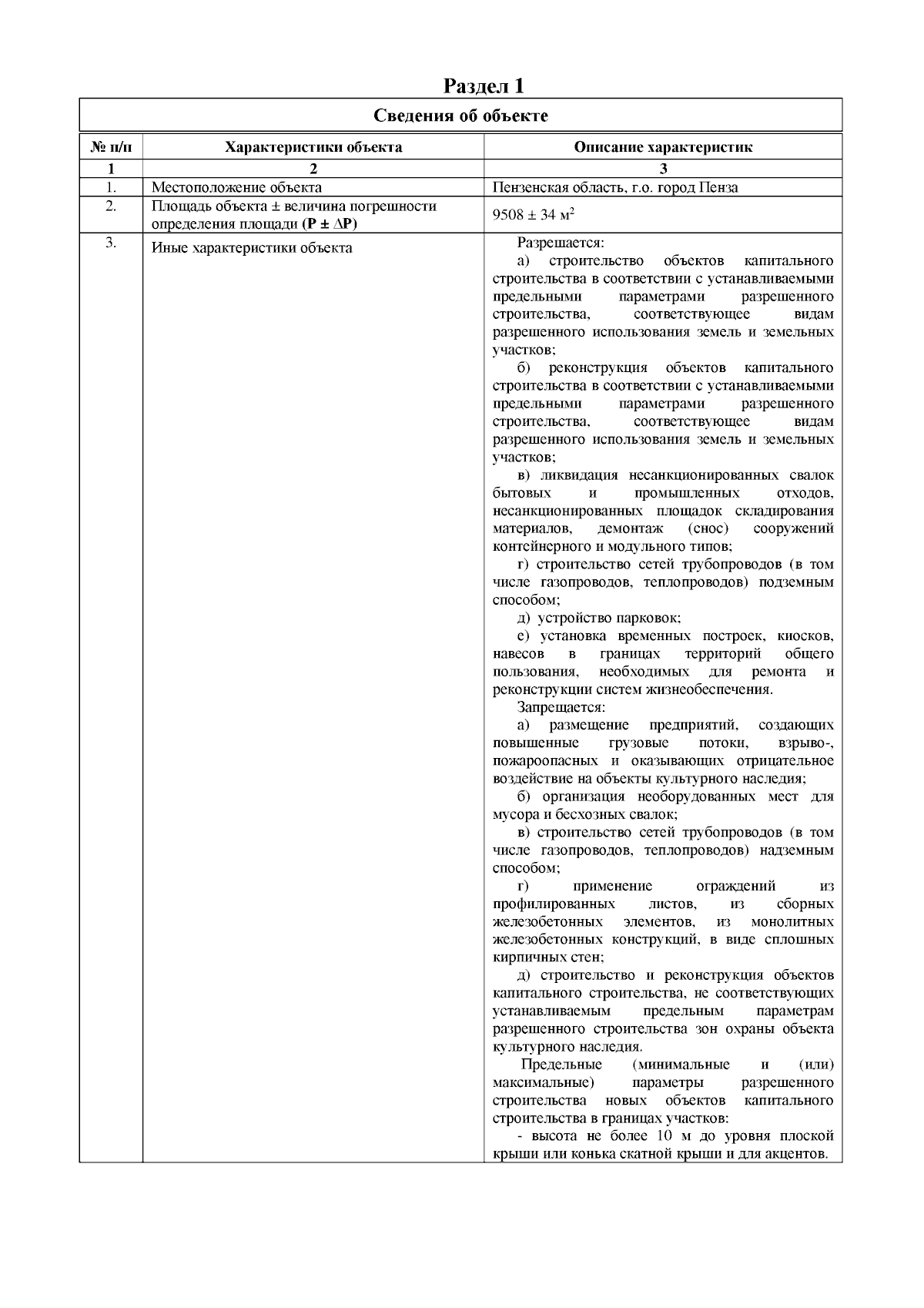 Раздел 1

Сведения об объекте

| № п/п | Характеристики объекта | Описание характеристик |
|---|---|---|
| 1 | 2 | 3 |
| 1. | Местоположение объекта | Пензенская область, г.о. город Пенза |
| 2. | Площадь объекта ± величина погрешности определения площади (P ± ΔP) | 9508 ± 34 м$^2$ |
| 3. | Иные характеристики объекта | Разрешается: а) строительство объектов капитального строительства в соответствии с устанавливаемыми предельными параметрами разрешенного строительства, соответствующее видам разрешенного использования земель и земельных участков; б) реконструкция объектов капитального строительства в соответствии с устанавливаемыми предельными параметрами разрешенного строительства, соответствующее видам разрешенного использования земель и земельных участков; в) ликвидация несанкционированных свалок бытовых и промышленных отходов, несанкционированных площадок складирования материалов, демонтаж (снос) сооружений контейнерного и модульного типов; г) строительство сетей трубопроводов (в том числе газопроводов, теплопроводов) подземным способом; д) устройство парковок; е) установка временных построек, киосков, навесов в границах территорий общего пользования, необходимых для ремонта и реконструкции систем жизнеобеспечения. Запрещается: а) размещение предприятий, создающих повышенные грузовые потоки, взрыво-, пожароопасных и оказывающих отрицательное воздействие на объекты культурного наследия; б) организация необорудованных мест для мусора и бесхозных свалок; в) строительство сетей трубопроводов (в том числе газопроводов, теплопроводов) надземным способом; г) применение ограждений из профилированных листов, из сборных железобетонных элементов, из монолитных железобетонных конструкций, в виде сплошных кирпичных стен; д) строительство и реконструкция объектов капитального строительства, не соответствующих устанавливаемым предельным параметрам разрешенного строительства зон охраны объекта культурного наследия. Предельные (минимальные и (или) максимальные) параметры разрешенного строительства новых объектов капитального строительства в границах участков: - высота не более 10 м до уровня плоской крыши или конька скатной крыши и для акцентов. |